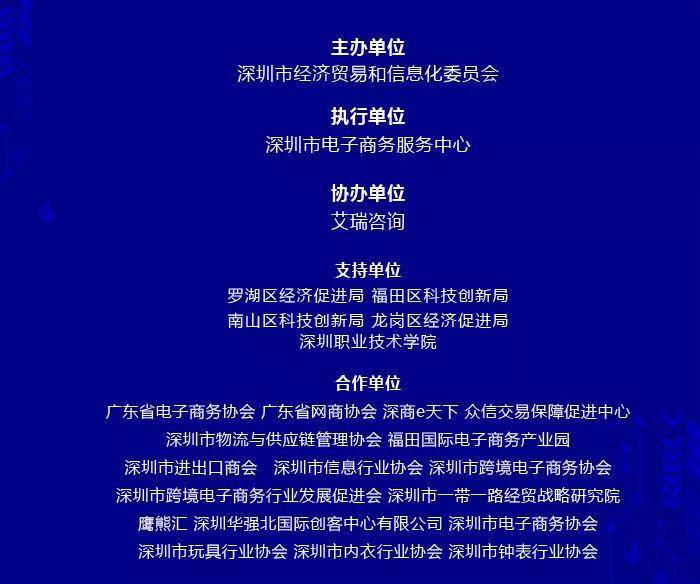 主办单位
深圳市经济贸易和信息化委员会

执行单位
深圳市电子商务服务中心

协办单位
艾瑞咨询

支持单位
罗湖区经济促进局 福田区科技创新局
南山区科技创新局 龙岗区经济促进局
深圳职业技术学院

合作单位
广东省电子商务协会 广东省网商协会 深商e天下 众信交易保障促进中心
深圳市物流与供应链管理协会 福田国际电子商务产业园
深圳市进出口商会 深圳市信息行业协会 深圳市跨境电子商务协会
深圳市跨境电子商务行业发展促进会 深圳市一带一路经贸战略研究院
鹰熊汇 深圳华强北国际创客中心有限公司 深圳市电子商务协会
深圳市玩具行业协会 深圳市内衣行业协会 深圳市钟表行业协会